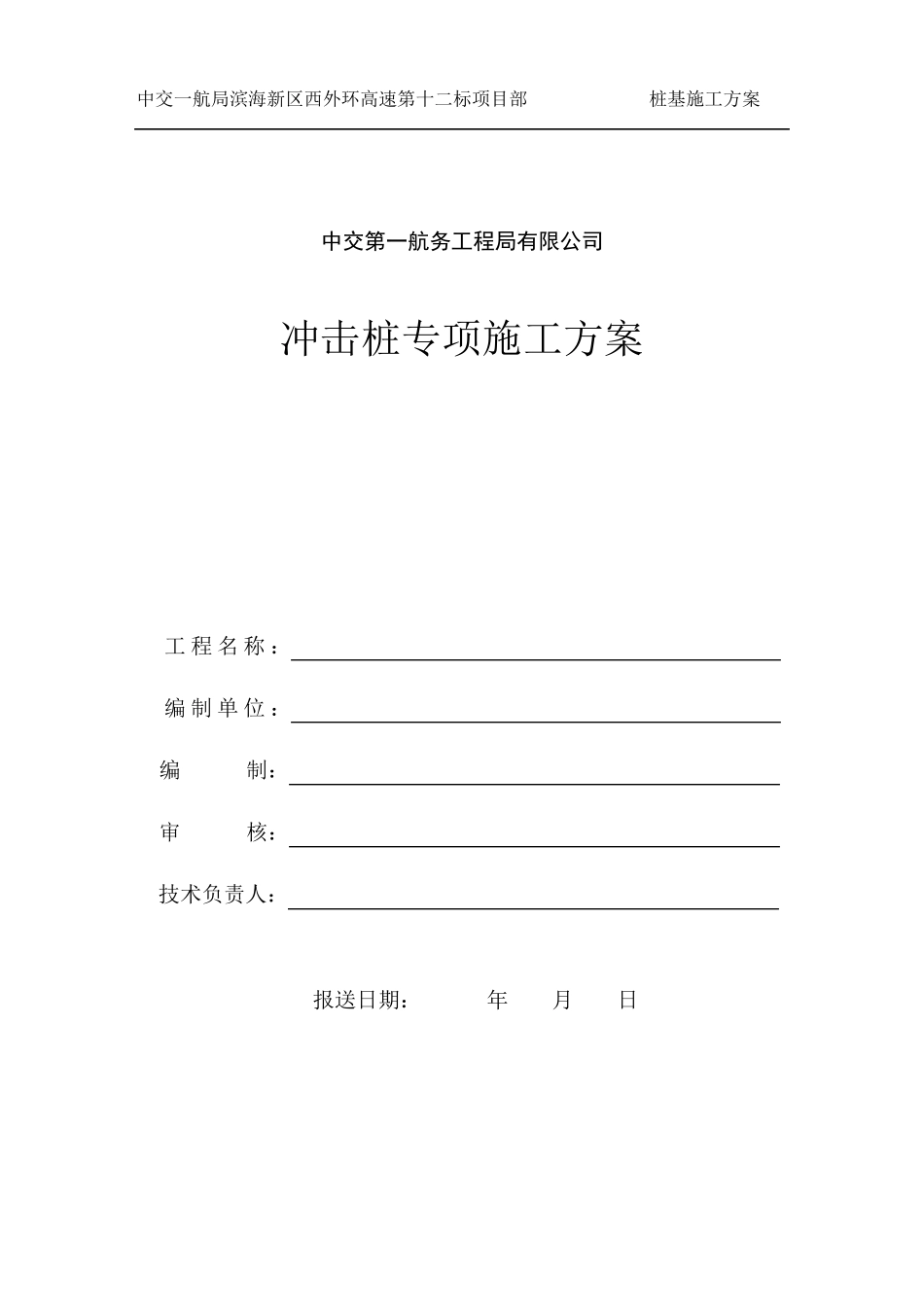 中交一航局滨海新区西外环高速第十二标项目部　　桩基施工方案

中交第一航务工程局有限公司

冲击桩专项施工方案

工程名称：

编制单位：

编　　制：

审　　核：

技术负责人：

报送日期：　　年　　月　　日